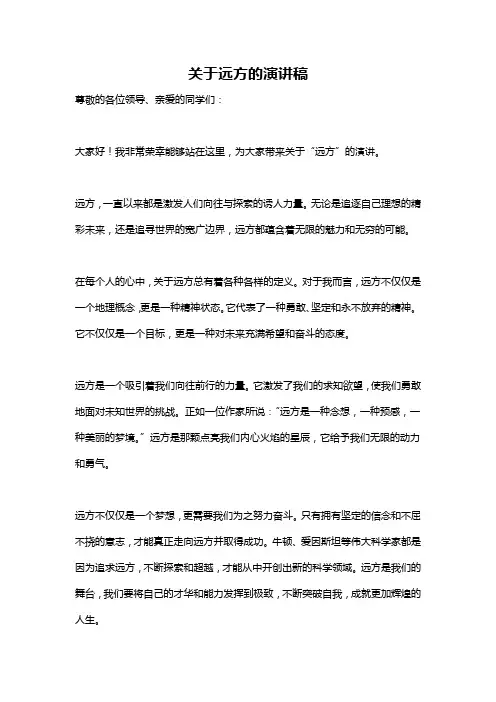 关于远方的演讲稿

尊敬的各位领导、亲爱的同学们：

大家好！我非常荣幸能够站在这里，为大家带来关于“远方”的演讲。

远方，一直以来都是激发人们向往与探索的诱人力量。无论是追逐自己理想的精彩未来，还是追寻世界的宽广边界，远方都蕴含着无限的魅力和无穷的可能。

在每个人的心中，关于远方总有着各种各样的定义。对于我而言，远方不仅仅是一个地理概念，更是一种精神状态。它代表了一种勇敢、坚定和永不放弃的精神。它不仅仅是一个目标，更是一种对未来充满希望和奋斗的态度。

远方是一个吸引着我们向往前行的力量。它激发了我们的求知欲望，使我们勇敢地面对未知世界的挑战。正如一位作家所说：“远方是一种念想，一种预感，一种美丽的梦境。”远方是那颗点亮我们内心火焰的星辰，它给予我们无限的动力和勇气。

远方不仅仅是一个梦想，更需要我们为之努力奋斗。只有拥有坚定的信念和不屈不挠的意志，才能真正走向远方并取得成功。牛顿、爱因斯坦等伟大科学家都是因为追求远方，不断探索和超越，才能从中开创出新的科学领域。远方是我们的舞台，我们要将自己的才华和能力发挥到极致，不断突破自我，成就更加辉煌的人生。